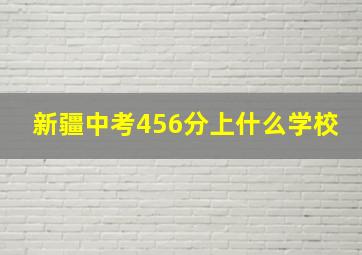 新疆中考456分上什么学校